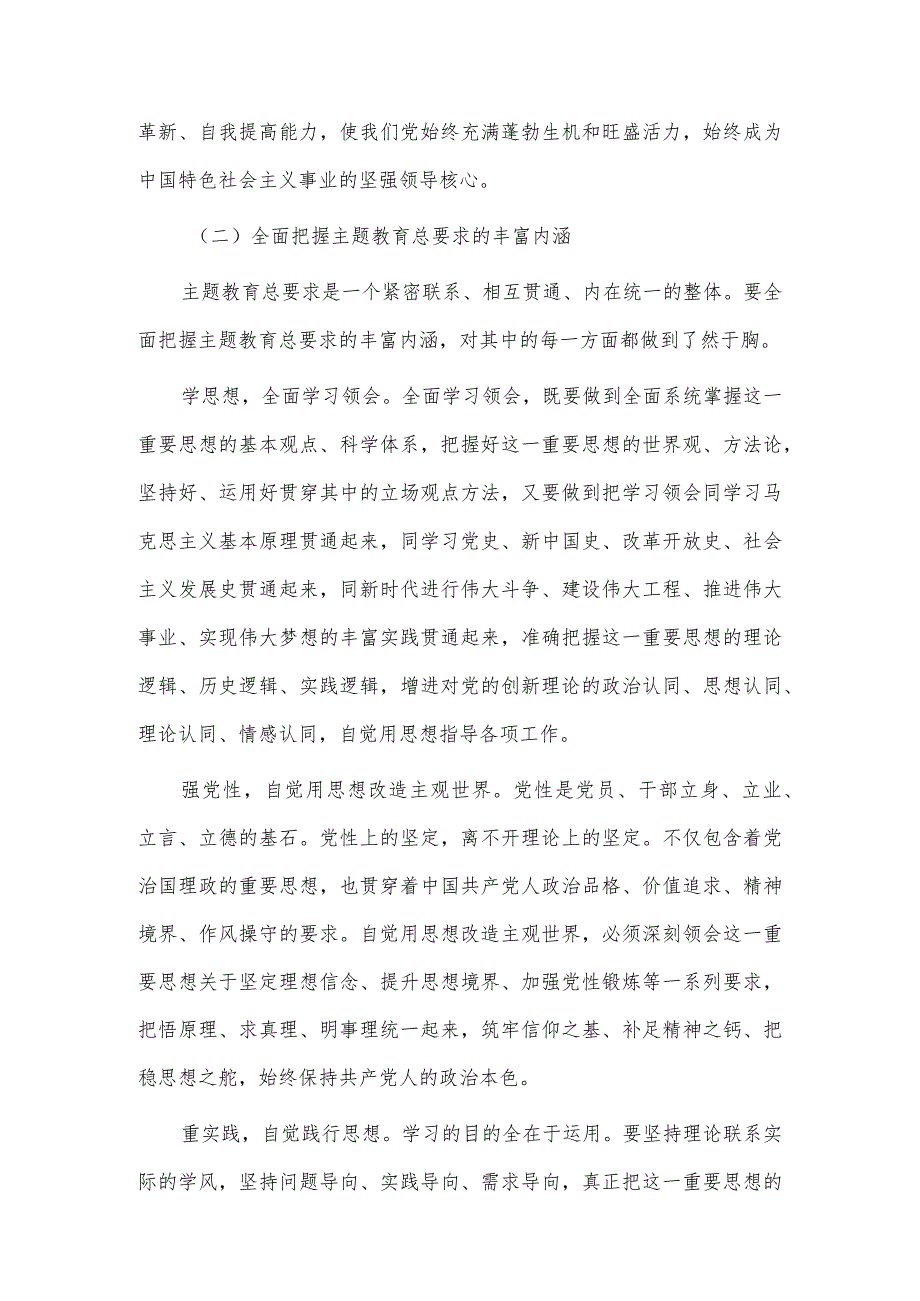 革新、自我提高能力，使我们党始终充满蓬勃生机和旺盛活力，始终成为中国特色社会主义事业的坚强领导核心。

（二）全面把握主题教育总要求的丰富内涵

主题教育总要求是一个紧密联系、相互贯通、内在统一的整体。要全面把握主题教育总要求的丰富内涵，对其中的每一方面都做到了然于胸。

学思想，全面学习领会。全面学习领会，既要做到全面系统掌握这一重要思想的基本观点、科学体系，把握好这一重要思想的世界观、方法论，坚持好、运用好贯穿其中的立场观点方法，又要做到把学习领会同学习马克思主义基本原理贯通起来，同学习党史、新中国史、改革开放史、社会主义发展史贯通起来，同新时代进行伟大斗争、建设伟大工程、推进伟大事业、实现伟大梦想的丰富实践贯通起来，准确把握这一重要思想的理论逻辑、历史逻辑、实践逻辑，增进对党的创新理论的政治认同、思想认同、理论认同、情感认同，自觉用思想指导各项工作。

强党性，自觉用思想改造主观世界。党性是党员、干部立身、立业、立言、立德的基石。党性上的坚定，离不开理论上的坚定。不仅包含着党治国理政的重要思想，也贯穿着中国共产党人政治品格、价值追求、精神境界、作风操守的要求。自觉用思想改造主观世界，必须深刻领会这一重要思想关于坚定理想信念、提升思想境界、加强党性锻炼等一系列要求，把悟原理、求真理、明事理统一起来，筑牢信仰之基、补足精神之钙、把稳思想之舵，始终保持共产党人的政治本色。

重实践，自觉践行思想。学习的目的全在于运用。要坚持理论联系实际的学风，坚持问题导向、实践导向、需求导向，真正把这一重要思想的